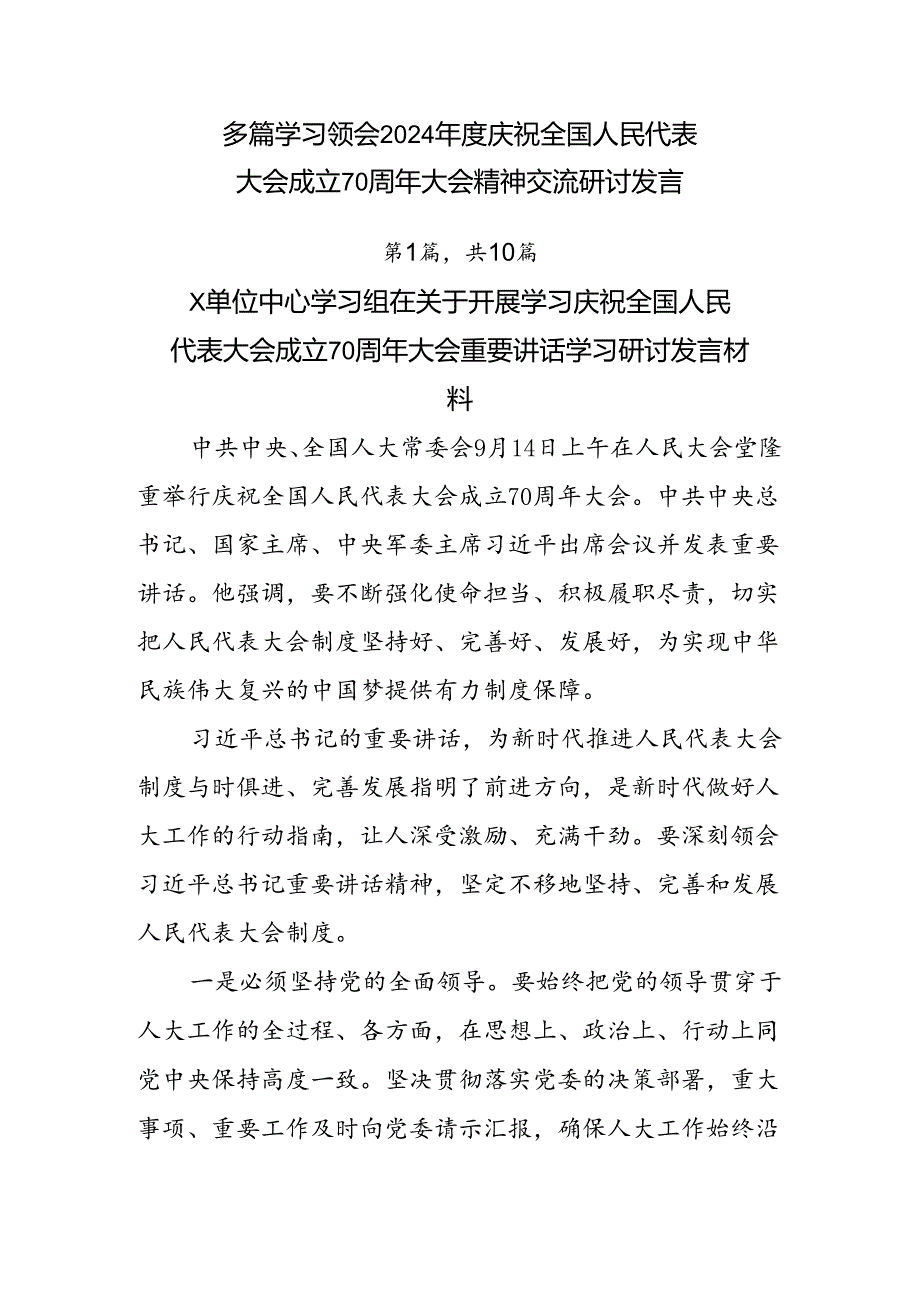 多篇学习领会2024年度庆祝全国人民代表大会成立70周年大会精神交流研讨发言

第1篇，共10篇

X单位中心学习组在关于开展学习庆祝全国人民代表大会成立70周年大会重要讲话学习研讨发言材料

中共中央、全国人大常委会9月14日上午在人民大会堂隆重举行庆祝全国人民代表大会成立70周年大会。中共中央总书记、国家主席、中央军委主席习近平出席会议并发表重要讲话。他强调，要不断强化使命担当、积极履职尽责，切实把人民代表大会制度坚持好、完善好、发展好，为实现中华民族伟大复兴的中国梦提供有力制度保障。

习近平总书记的重要讲话，为新时代推进人民代表大会制度与时俱进、完善发展指明了前进方向，是新时代做好人大工作的行动指南，让人深受激励、充满干劲。要深刻领会习近平总书记重要讲话精神，坚定不移地坚持、完善和发展人民代表大会制度。

一是必须坚持党的全面领导。要始终把党的领导贯穿于人大工作的全过程、各方面，在思想上、政治上、行动上同党中央保持高度一致。坚决贯彻落实党委的决策部署，重大事项、重要工作及时向党委请示汇报，确保人大工作始终沿